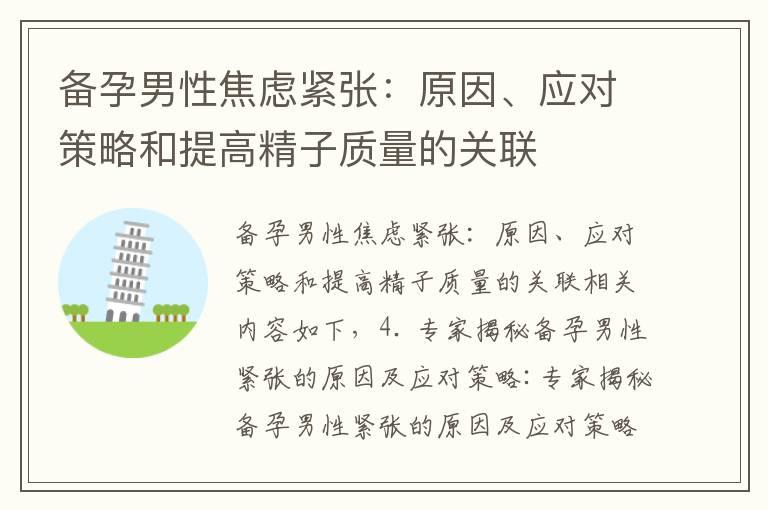 备孕男性焦虑紧张：原因、应对策略和提高精子质量的关联

备孕男性焦虑紧张：原因、应对策略和提高精子质量的关联相关内容如下，4. 专家揭秘备孕男性紧张的原因及应对策略：专家揭秘备孕男性紧张的原因及应对策略